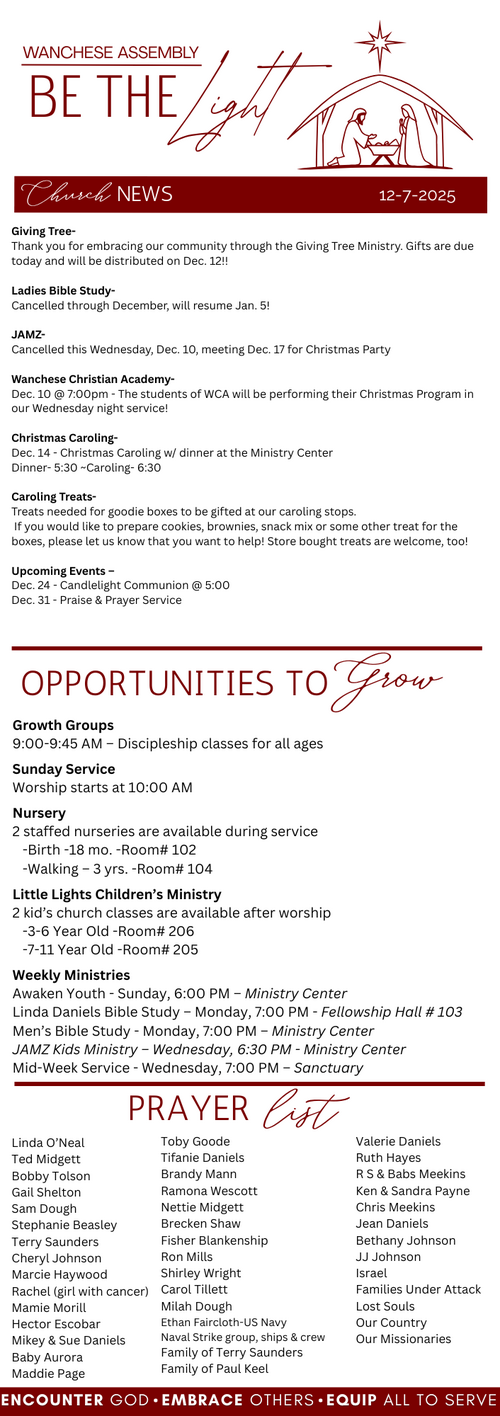 WANCHESE ASSEMBLY
BE THE Light

Church NEWS 12-7-2025

Giving Tree-
Thank you for embracing our community through the Giving Tree Ministry. Gifts are due today and will be distributed on Dec. 12!!

Ladies Bible Study-
Cancelled through December, will resume Jan. 5!

JAMZ-
Cancelled this Wednesday, Dec. 10, meeting Dec. 17 for Christmas Party

Wanchese Christian Academy-
Dec. 10 @ 7:00pm - The students of WCA will be performing their Christmas Program in our Wednesday night service!

Christmas Caroling-
Dec. 14 - Christmas Caroling w/ dinner at the Ministry Center
Dinner- 5:30 ~Caroling- 6:30

Caroling Treats-
Treats needed for goodie boxes to be gifted at our caroling stops.
If you would like to prepare cookies, brownies, snack mix or some other treat for the boxes, please let us know that you want to help! Store bought treats are welcome, too!

Upcoming Events –
Dec. 24 - Candlelight Communion @ 5:00
Dec. 31 - Praise & Prayer Service

OPPORTUNITIES TO Grow

Growth Groups
9:00-9:45 AM – Discipleship classes for all ages

Sunday Service
Worship starts at 10:00 AM

Nursery
2 staffed nurseries are available during service
-Birth -18 mo. -Room# 102
-Walking – 3 yrs. -Room# 104

Little Lights Children's Ministry
2 kid's church classes are available after worship
-3-6 Year Old -Room# 206
-7-11 Year Old -Room# 205

Weekly Ministries
Awaken Youth - Sunday, 6:00 PM – Ministry Center
Linda Daniels Bible Study – Monday, 7:00 PM - Fellowship Hall # 103
Men's Bible Study - Monday, 7:00 PM – Ministry Center
JAMZ Kids Ministry – Wednesday, 6:30 PM - Ministry Center
Mid-Week Service - Wednesday, 7:00 PM – Sanctuary

PRAYER list

Linda O'Neal
Ted Midgett
Bobby Tolson
Gail Shelton
Sam Dough
Stephanie Beasley
Terry Saunders
Cheryl Johnson
Marcie Haywood
Rachel (girl with cancer)
Mamie Morill
Hector Escobar
Mikey & Sue Daniels
Baby Aurora
Maddie Page

Toby Goode
Tifanie Daniels
Brandy Mann
Ramona Wescott
Nettie Midgett
Brecken Shaw
Fisher Blankenship
Ron Mills
Shirley Wright
Carol Tillett
Milah Dough
Ethan Faircloth-US Navy
Naval Strike group, ships & crew
Family of Terry Saunders
Family of Paul Keel

Valerie Daniels
Ruth Hayes
R S & Babs Meekins
Ken & Sandra Payne
Chris Meekins
Jean Daniels
Bethany Johnson
JJ Johnson
Israel
Families Under Attack
Lost Souls
Our Country
Our Missionaries

ENCOUNTER GOD • EMBRACE OTHERS • EQUIP ALL TO SERVE